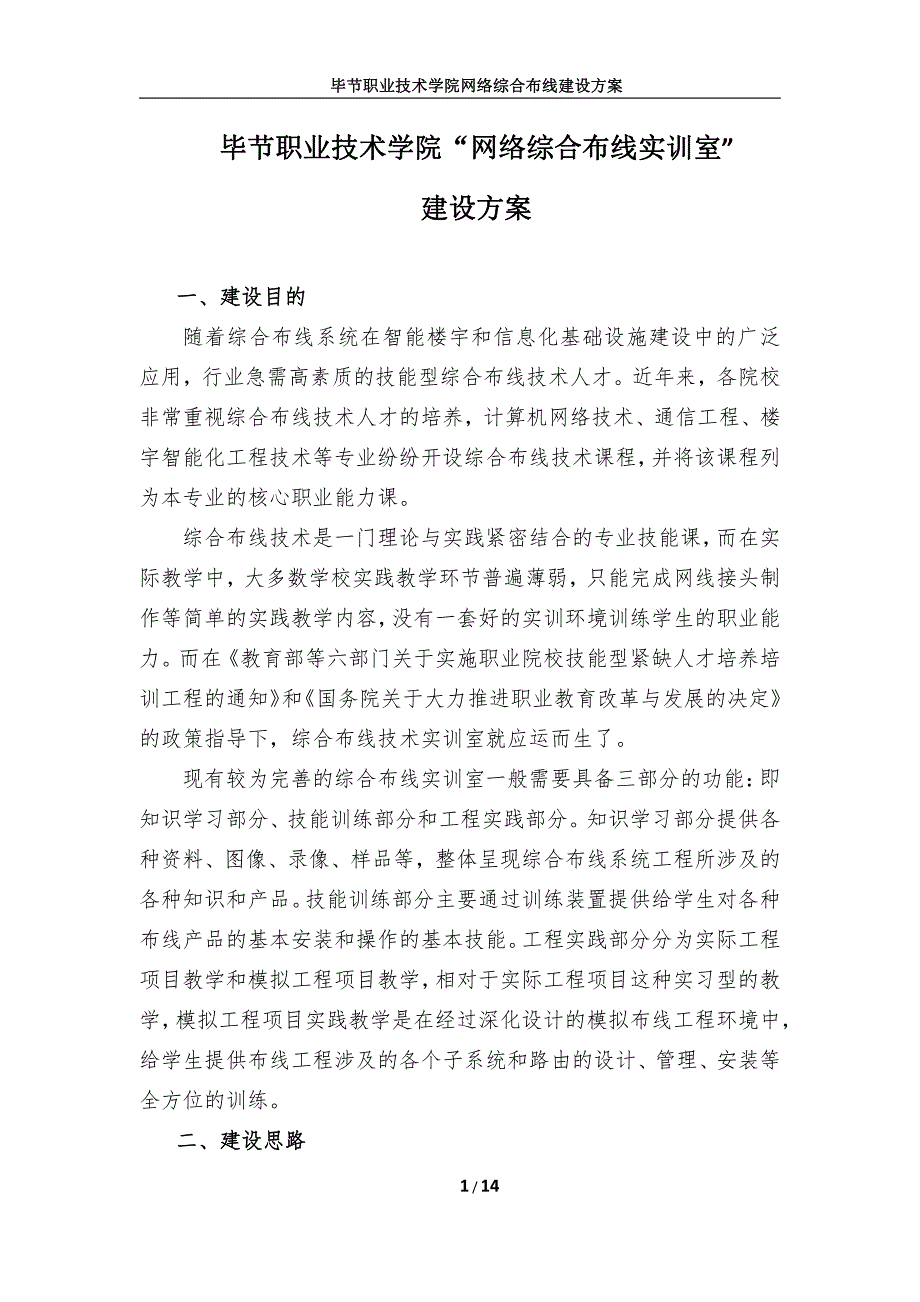 毕节职业技术学院网络综合布线建设方案

毕节职业技术学院“网络综合布线实训室”

建设方案

一、建设目的

随着综合布线系统在智能楼宇和信息化基础设施建设中的广泛应用，行业急需高素质的技能型综合布线技术人才。近年来，各院校非常重视综合布线技术人才的培养，计算机网络技术、通信工程、楼宇智能化工程技术等专业纷纷开设综合布线技术课程，并将该课程列为本专业的核心职业能力课。

综合布线技术是一门理论与实践紧密结合的专业技能课，而在实际教学中，大多数学校实践教学环节普遍薄弱，只能完成网线接头制作等简单的实践教学内容，没有一套好的实训环境训练学生的职业能力。而在《教育部等六部门关于实施职业院校技能型紧缺人才培养培训工程的通知》和《国务院关于大力推进职业教育改革与发展的决定》的政策指导下，综合布线技术实训室就应运而生了。

现有较为完善的综合布线实训室一般需要具备三部分的功能：即知识学习部分、技能训练部分和工程实践部分。知识学习部分提供各种资料、图像、录像、样品等，整体呈现综合布线系统工程所涉及的各种知识和产品。技能训练部分主要通过训练装置提供给学生对各种布线产品的基本安装和操作的基本技能。工程实践部分分为实际工程项目教学和模拟工程项目教学，相对于实际工程项目这种实习型的教学，模拟工程项目实践教学是在经过深化设计的模拟布线工程环境中，给学生提供布线工程涉及的各个子系统和路由的设计、管理、安装等全方位的训练。

二、建设思路

1 / 14